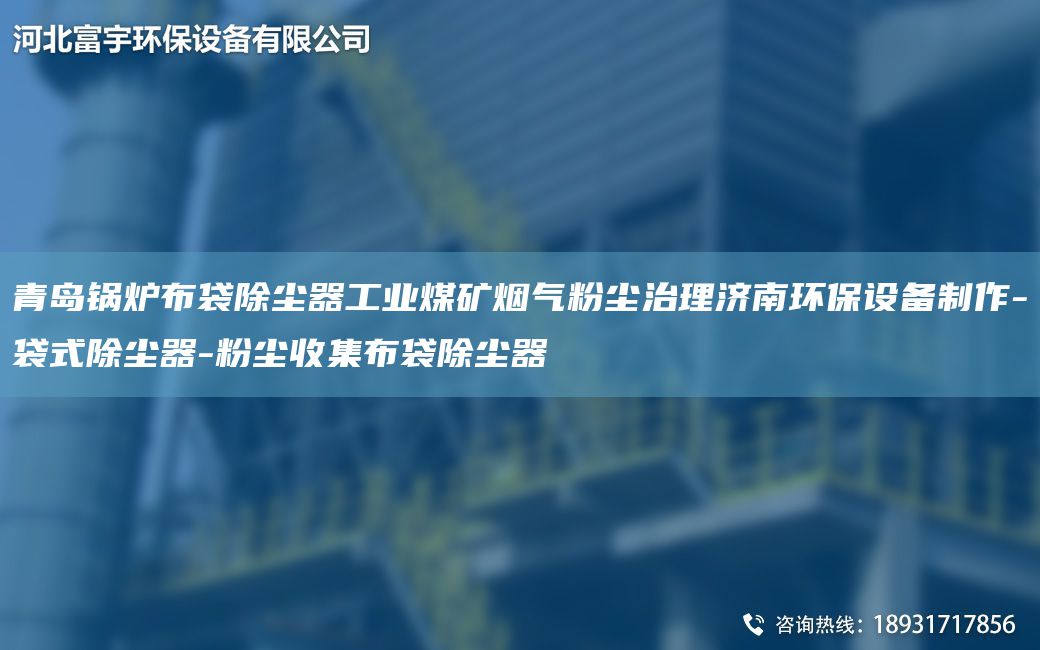 河北富宇环保设备有限公司

青岛锅炉布袋除尘器工业煤矿烟气粉尘治理济南环保设备制作-袋式除尘器-粉尘收集布袋除尘器

咨询热线：18931717856